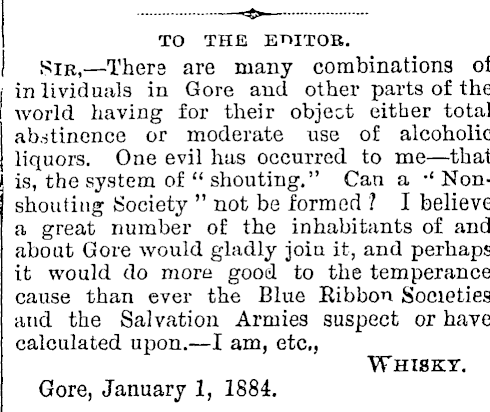 TO THE EDITOR.

SIR,—There are many combinations of individuals in Gore and other parts of the world having for their object either total abstinence or moderate use of alcoholic liquors. One evil has occurred to me—that is, the system of "shouting." Can a "Non-shouting Society" not be formed? I believe a great number of the inhabitants of and about Gore would gladly join it, and perhaps it would do more good to the temperance cause than ever the Blue Ribbon Societies and the Salvation Armies suspect or have calculated upon.—I am, etc.,

WHISKY.

Gore, January 1, 1884.